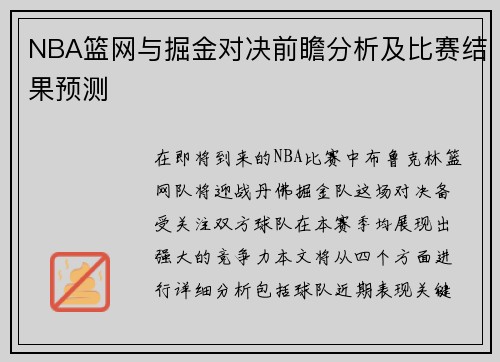 NBA篮网与掘金对决前瞻分析及比赛结果预测

在即将到来的NBA比赛中布鲁克林篮网队将迎战丹佛掘金队这场对决备受关注双方球队在本赛季均展现出强大的竞争力本文将从四个方面进行详细分析包括球队近期表现关键